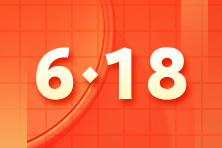 6·18